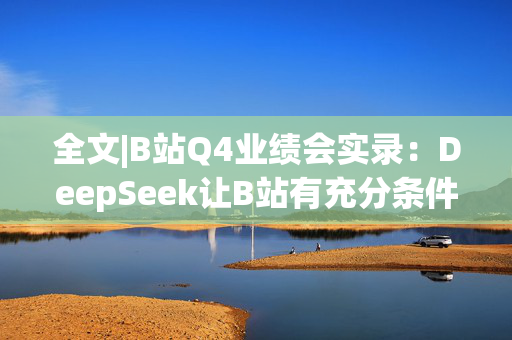 全文|B站Q4业绩会实录：DeepSeek让B站有充分条件